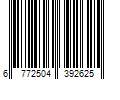 6 772504 392625